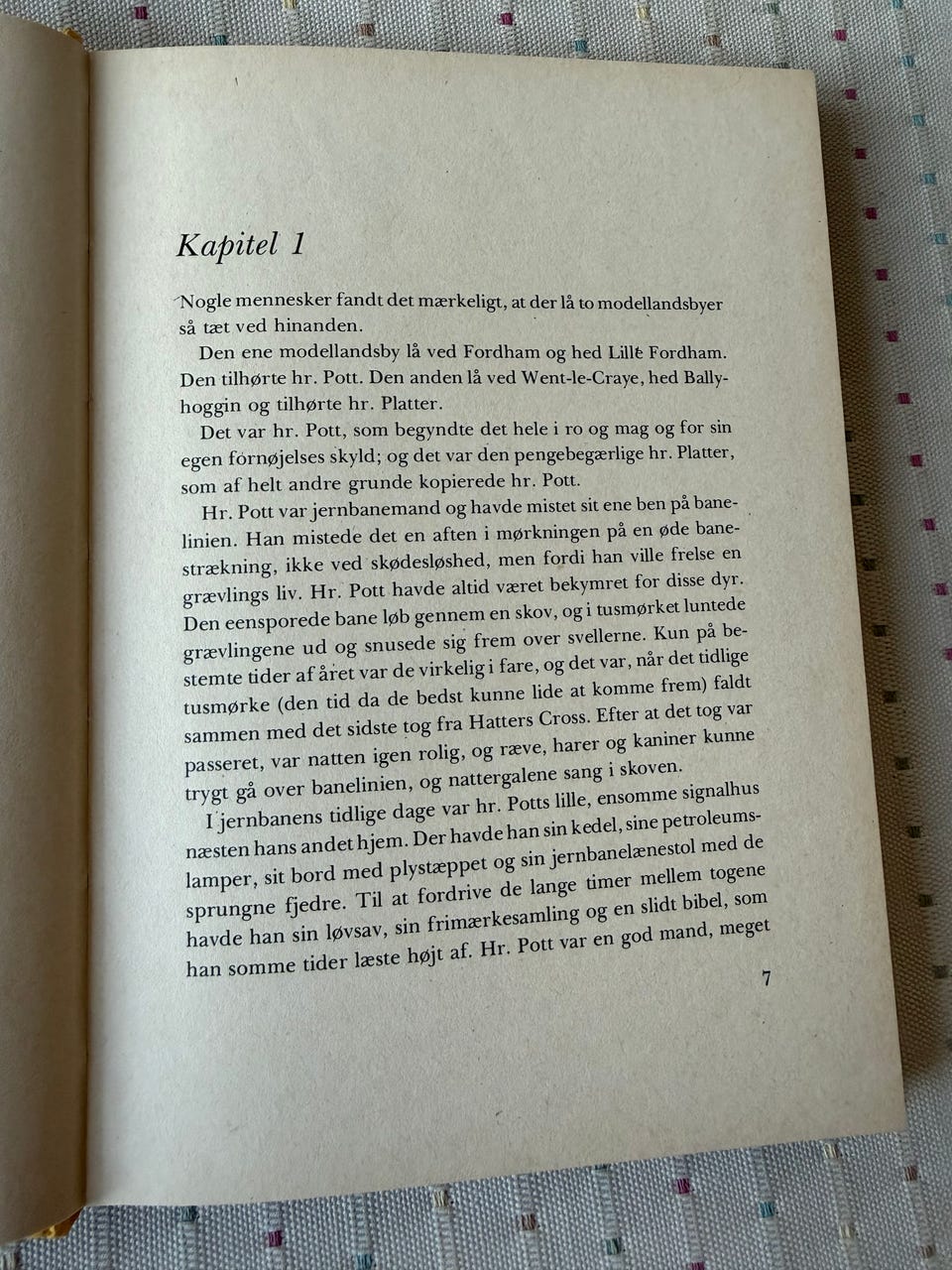 Kapitel 1

Nogle mennesker fandt det mærkeligt, at der lå to modellandsbyer så tæt ved hinanden.

Den ene modellandsby lå ved Fordham og hed Lille Fordham. Den tilhørte hr. Pott. Den anden lå ved Went-le-Craye, hed Ballyhoggin og tilhørte hr. Platter.

Det var hr. Pott, som begyndte det hele i ro og mag og for sin egen fornøjelses skyld; og det var den pengebegærlige hr. Platter, som af helt andre grunde kopierede hr. Pott.

Hr. Pott var jernbanemand og havde mistet sit ene ben på banelinien. Han mistede det en aften i mørkningen på en øde banestrækning, ikke ved skødesløshed, men fordi han ville frelse en grævlings liv. Hr. Pott havde altid været bekymret for disse dyr. Den eensporede bane løb gennem en skov, og i tusmørket luntede grævlingene ud og snusede sig frem over svellerne. Kun på bestemte tider af året var de virkelig i fare, og det var, når det tidlige tusmørke (den tid da de bedst kunne lide at komme frem) faldt sammen med det sidste tog fra Hatters Cross. Efter at det tog var passeret, var natten igen rolig, og ræve, harer og kaniner kunne trygt gå over banelinien, og nattergalene sang i skoven.

I jernbanens tidlige dage var hr. Potts lille, ensomme signalhus næsten hans andet hjem. Der havde han sin kedel, sine petroleumslamper, sit bord med plystæppet og sin jernbanelænestol med de sprungne fjedre. Til at fordrive de lange timer mellem togene havde han sin løvsav, sin frimærkesamling og en slidt bibel, som han somme tider læste højt af. Hr. Pott var en god mand, meget

7